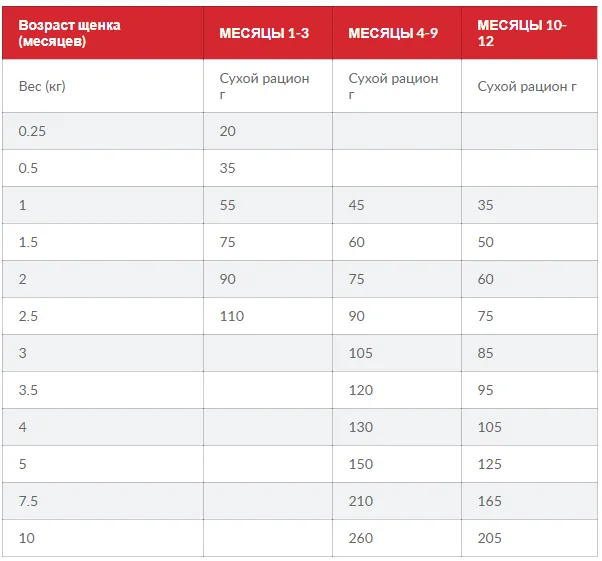 | Возраст щенка (месяцев) | МЕСЯЦЫ 1-3 | МЕСЯЦЫ 4-9 | МЕСЯЦЫ 10-12 |
|---|---|---|---|
| Вес (кг) | Сухой рацион г | Сухой рацион г | Сухой рацион г |
| 0.25 | 20 | | |
| 0.5 | 35 | | |
| 1 | 55 | 45 | 35 |
| 1.5 | 75 | 60 | 50 |
| 2 | 90 | 75 | 60 |
| 2.5 | 110 | 90 | 75 |
| 3 | | 105 | 85 |
| 3.5 | | 120 | 95 |
| 4 | | 130 | 105 |
| 5 | | 150 | 125 |
| 7.5 | | 210 | 165 |
| 10 | | 260 | 205 |